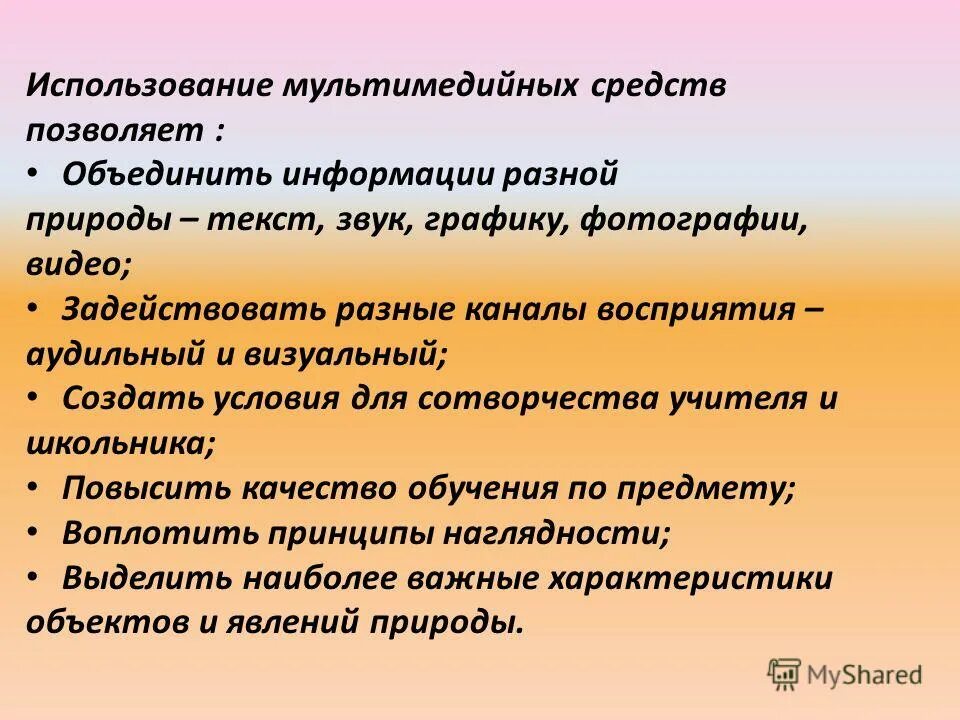 Использование мультимедийных средств позволяет :
• Объединить информации разной природы – текст, звук, графику, фотографии, видео;
• Задействовать разные каналы восприятия – аудильный и визуальный;
• Создать условия для сотворчества учителя и школьника;
• Повысить качество обучения по предмету;
• Воплотить принципы наглядности;
• Выделить наиболее важные характеристики объектов и явлений природы.

MyShared